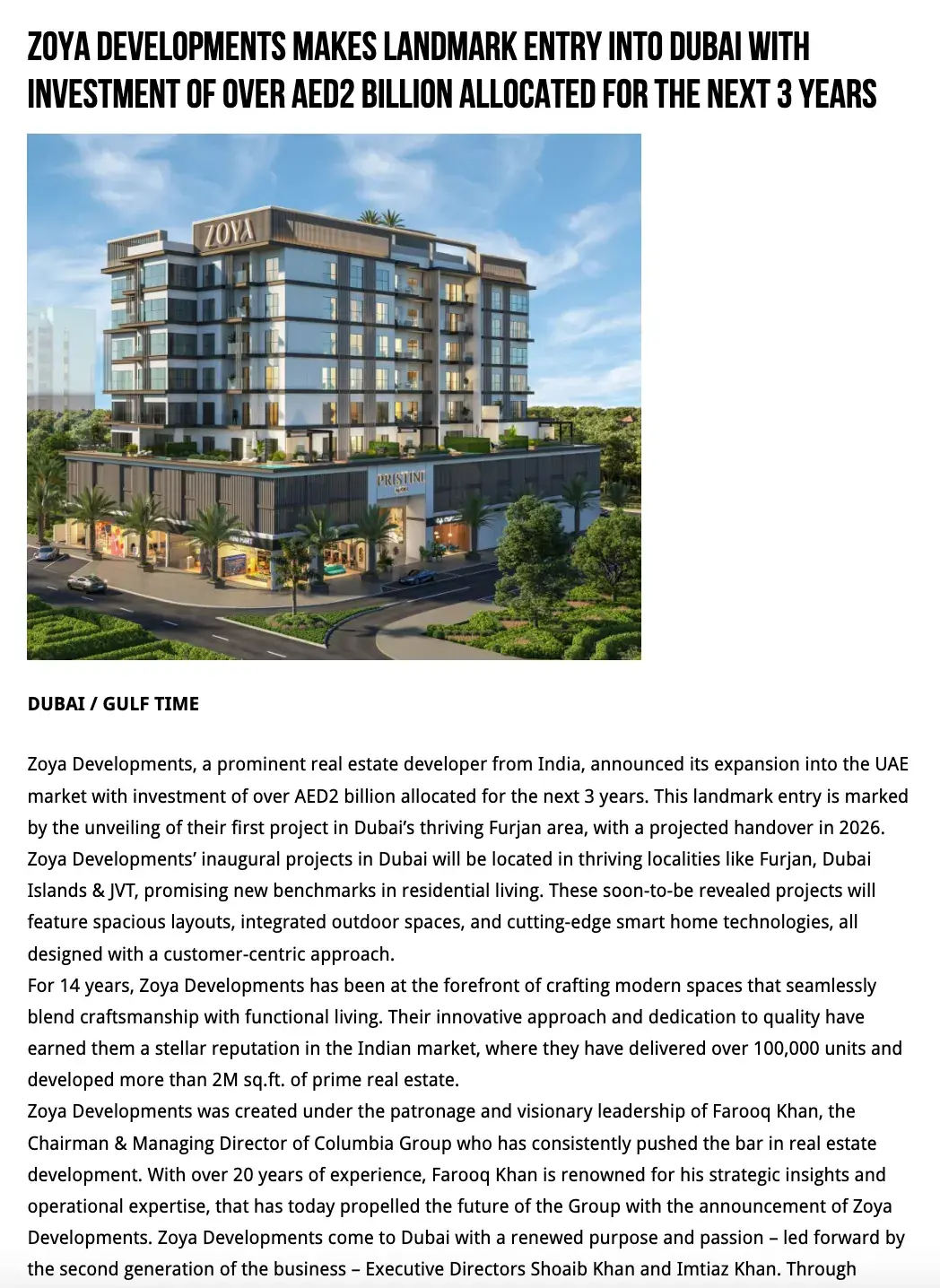 ZOYA DEVELOPMENTS MAKES LANDMARK ENTRY INTO DUBAI WITH INVESTMENT OF OVER AED2 BILLION ALLOCATED FOR THE NEXT 3 YEARS

ZOYA

PRISTINE

DUBAI / GULF TIME

Zoya Developments, a prominent real estate developer from India, announced its expansion into the UAE market with investment of over AED2 billion allocated for the next 3 years. This landmark entry is marked by the unveiling of their first project in Dubai's thriving Furjan area, with a projected handover in 2026. Zoya Developments' inaugural projects in Dubai will be located in thriving localities like Furjan, Dubai Islands & JVT, promising new benchmarks in residential living. These soon-to-be revealed projects will feature spacious layouts, integrated outdoor spaces, and cutting-edge smart home technologies, all designed with a customer-centric approach.
For 14 years, Zoya Developments has been at the forefront of crafting modern spaces that seamlessly blend craftsmanship with functional living. Their innovative approach and dedication to quality have earned them a stellar reputation in the Indian market, where they have delivered over 100,000 units and developed more than 2M sq.ft. of prime real estate.
Zoya Developments was created under the patronage and visionary leadership of Farooq Khan, the Chairman & Managing Director of Columbia Group who has consistently pushed the bar in real estate development. With over 20 years of experience, Farooq Khan is renowned for his strategic insights and operational expertise, that has today propelled the future of the Group with the announcement of Zoya Developments. Zoya Developments come to Dubai with a renewed purpose and passion – led forward by the second generation of the business – Executive Directors Shoaib Khan and Imtiaz Khan. Through